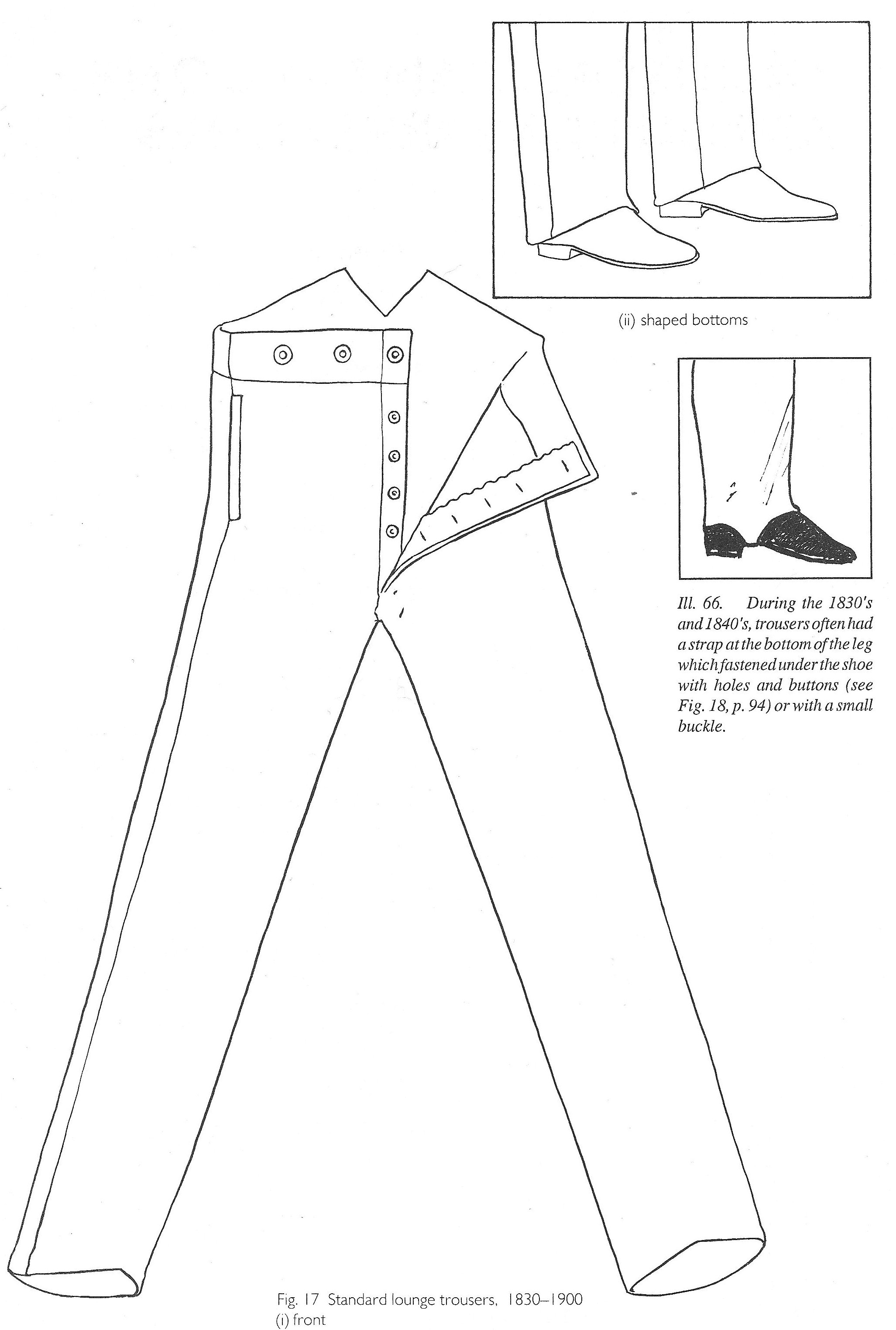 (ii) shaped bottoms

Ill. 66. During the 1830's and 1840's, trousers often had a strap at the bottom of the leg which fastened under the shoe with holes and buttons (see Fig. 18, p. 94) or with a small buckle.

Fig. 17 Standard lounge trousers, 1830–1900
(i) front